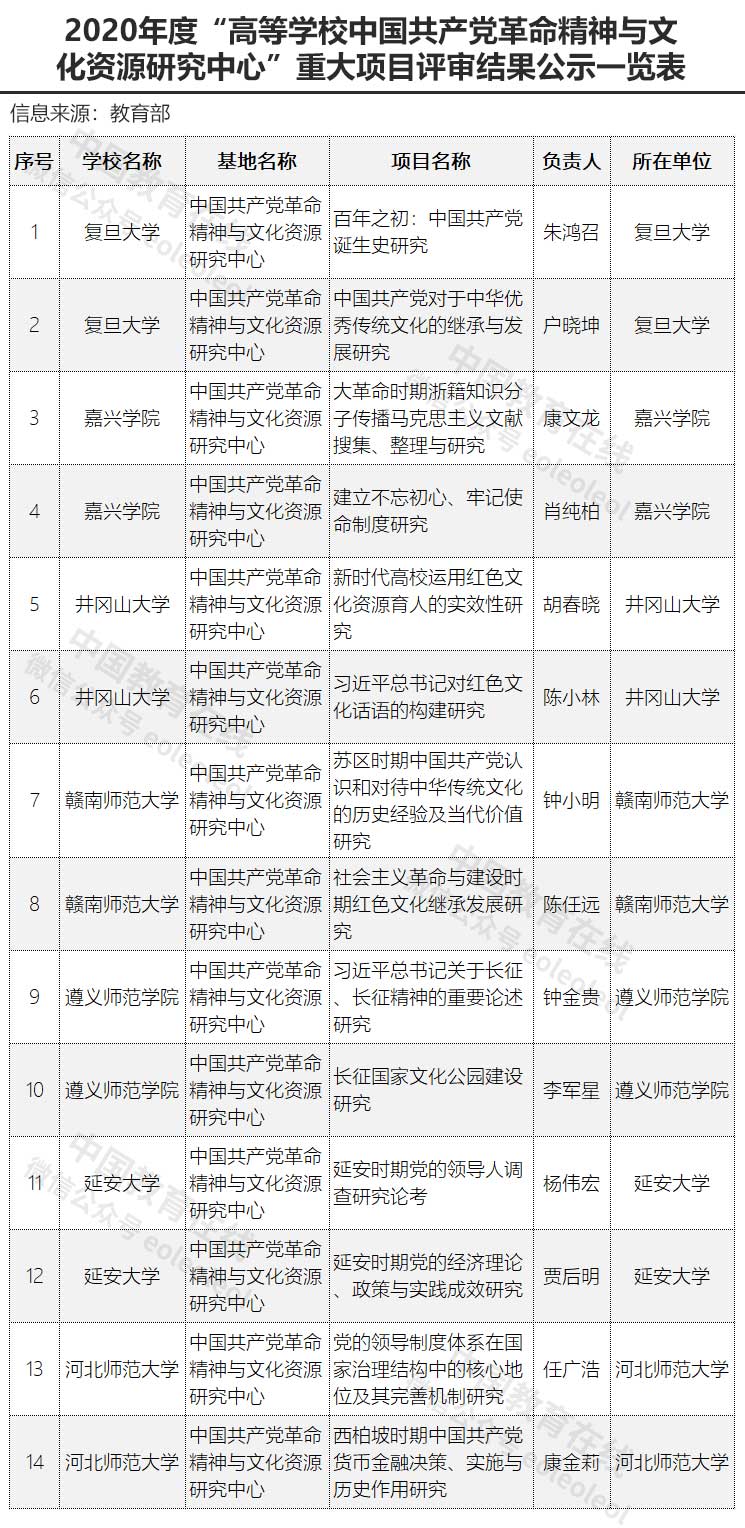 2020年度“高等学校中国共产党革命精神与文化资源研究中心”重大项目评审结果公示一览表

信息来源：教育部

| 序号 | 学校名称 | 基地名称 | 项目名称 | 负责人 | 所在单位 |
|---|---|---|---|---|---|
| 1 | 复旦大学 | 中国共产党革命精神与文化资源研究中心 | 百年之初：中国共产党诞生史研究 | 朱鸿召 | 复旦大学 |
| 2 | 复旦大学 | 中国共产党革命精神与文化资源研究中心 | 中国共产党对于中华优秀传统文化的继承与发展研究 | 户晓坤 | 复旦大学 |
| 3 | 嘉兴学院 | 中国共产党革命精神与文化资源研究中心 | 大革命时期浙籍知识分子传播马克思主义文献搜集、整理与研究 | 康文龙 | 嘉兴学院 |
| 4 | 嘉兴学院 | 中国共产党革命精神与文化资源研究中心 | 建立不忘初心、牢记使命制度研究 | 肖纯柏 | 嘉兴学院 |
| 5 | 井冈山大学 | 中国共产党革命精神与文化资源研究中心 | 新时代高校运用红色文化资源育人的实效性研究 | 胡春晓 | 井冈山大学 |
| 6 | 井冈山大学 | 中国共产党革命精神与文化资源研究中心 | 习近平总书记对红色文化话语的构建研究 | 陈小林 | 井冈山大学 |
| 7 | 赣南师范大学 | 中国共产党革命精神与文化资源研究中心 | 苏区时期中国共产党认识和对待中华传统文化的历史经验及当代价值研究 | 钟小明 | 赣南师范大学 |
| 8 | 赣南师范大学 | 中国共产党革命精神与文化资源研究中心 | 社会主义革命与建设时期红色文化继承发展研究 | 陈任远 | 赣南师范大学 |
| 9 | 遵义师范学院 | 中国共产党革命精神与文化资源研究中心 | 习近平总书记关于长征、长征精神的重要论述研究 | 钟金贵 | 遵义师范学院 |
| 10 | 遵义师范学院 | 中国共产党革命精神与文化资源研究中心 | 长征国家文化公园建设研究 | 李军星 | 遵义师范学院 |
| 11 | 延安大学 | 中国共产党革命精神与文化资源研究中心 | 延安时期党的领导人调查研究论考 | 杨伟宏 | 延安大学 |
| 12 | 延安大学 | 中国共产党革命精神与文化资源研究中心 | 延安时期党的经济理论、政策与实践成效研究 | 贾后明 | 延安大学 |
| 13 | 河北师范大学 | 中国共产党革命精神与文化资源研究中心 | 党的领导制度体系在国家治理结构中的核心地位及其完善机制研究 | 任广浩 | 河北师范大学 |
| 14 | 河北师范大学 | 中国共产党革命精神与文化资源研究中心 | 西柏坡时期中国共产党货币金融决策、实施与历史作用研究 | 康金莉 | 河北师范大学 |

中国教育在线 微信公众号 eoleol